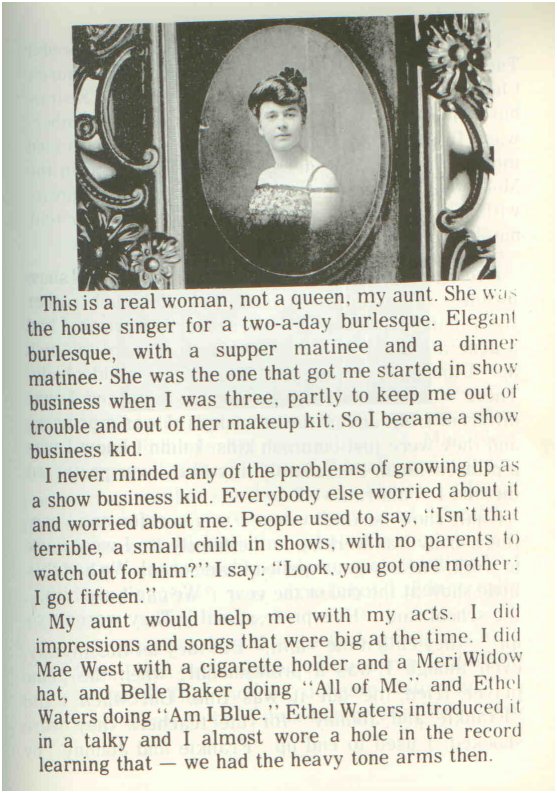 This is a real woman, not a queen, my aunt. She was the house singer for a two-a-day burlesque. Elegant burlesque, with a supper matinee and a dinner matinee. She was the one that got me started in show business when I was three, partly to keep me out of trouble and out of her makeup kit. So I became a show business kid.

I never minded any of the problems of growing up as a show business kid. Everybody else worried about it and worried about me. People used to say, "Isn't that terrible, a small child in shows, with no parents to watch out for him?" I say: "Look, you got one mother; I got fifteen."

My aunt would help me with my acts. I did impressions and songs that were big at the time. I did Mae West with a cigarette holder and a Meri Widow hat, and Belle Baker doing "All of Me" and Ethel Waters doing "Am I Blue." Ethel Waters introduced it in a talky and I almost wore a hole in the record learning that — we had the heavy tone arms then.